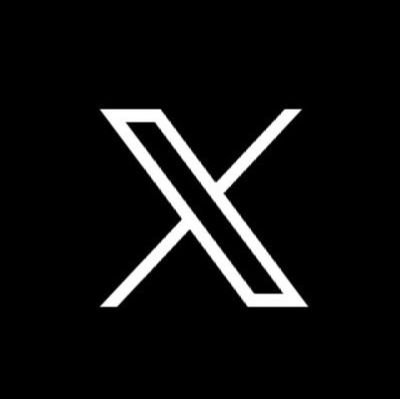 X